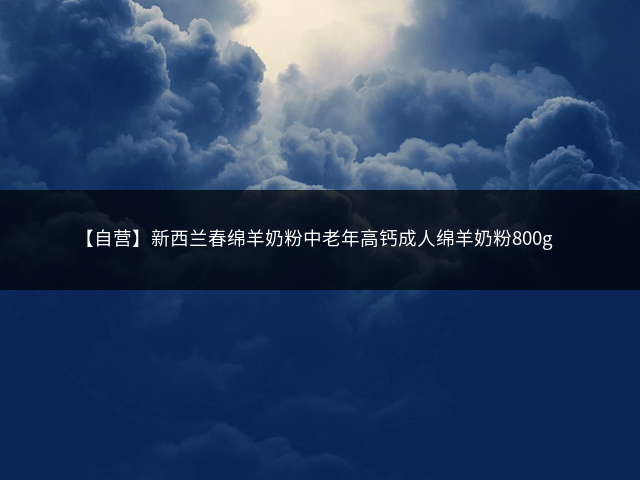 【自营】新西兰春绵羊奶粉中老年高钙成人绵羊奶粉800g